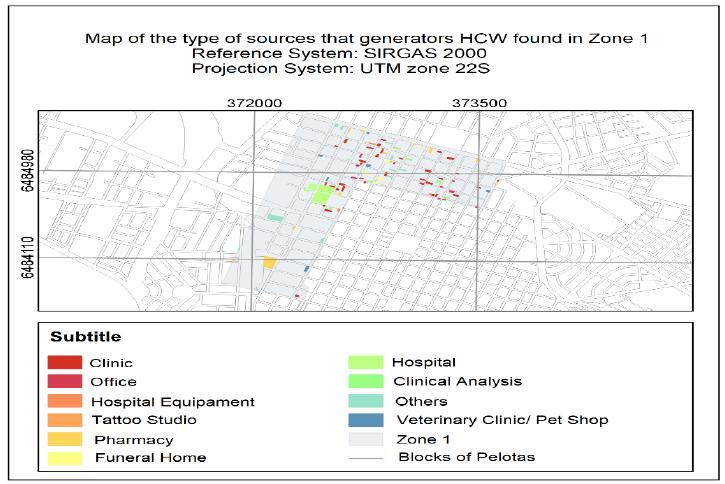 Map of the type of sources that generators HCW found in Zone 1
Reference System: SIRGAS 2000
Projection System: UTM zone 22S

372000
373500
6484980
6484110

Subtitle

Clinic
Office
Hospital Equipament
Tattoo Studio
Pharmacy
Funeral Home

Hospital
Clinical Analysis
Others
Veterinary Clinic/ Pet Shop
Zone 1
Blocks of Pelotas